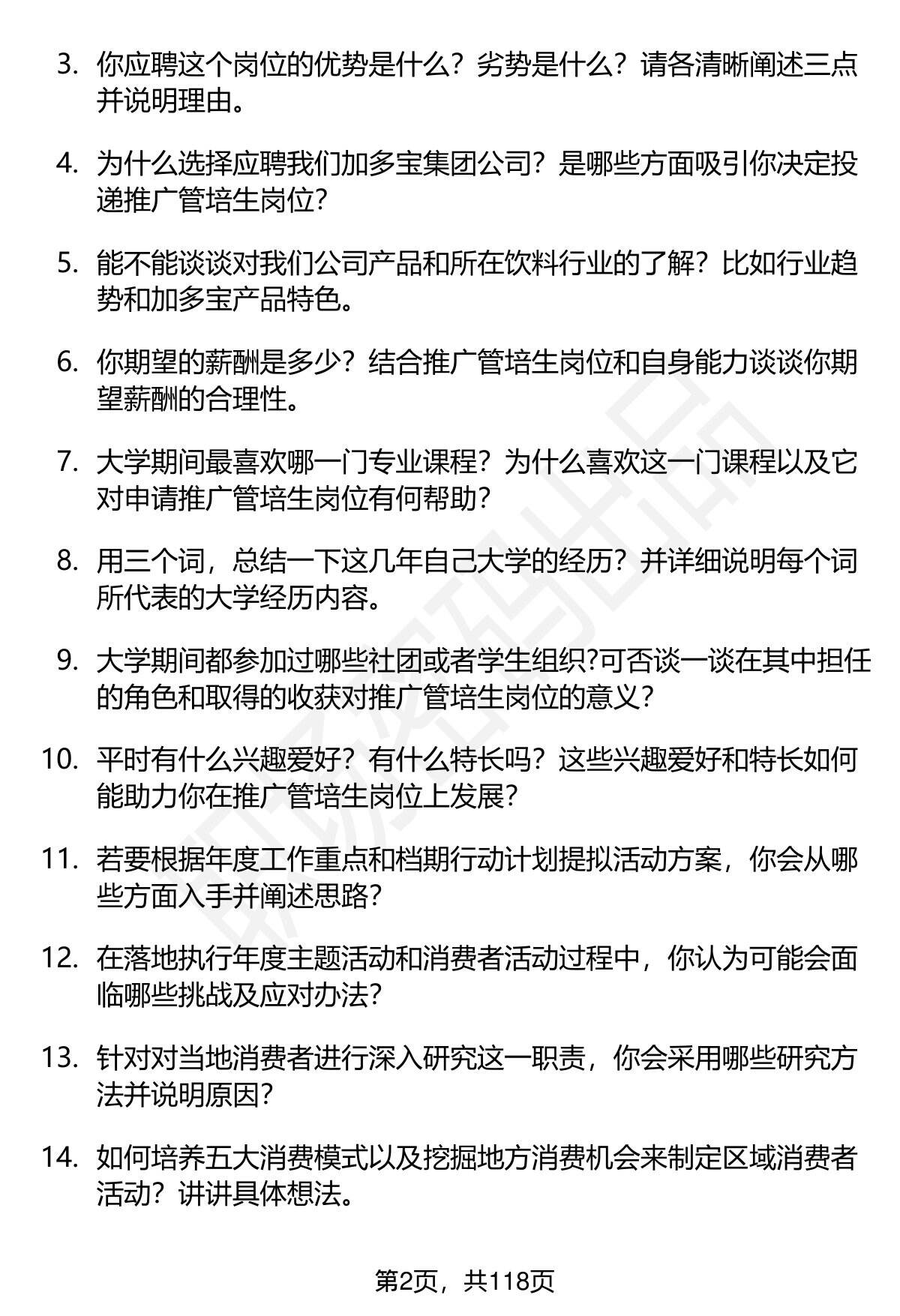 3. 你应聘这个岗位的优势是什么？劣势是什么？请各清晰阐述三点并说明理由。

4. 为什么选择应聘我们加多宝集团公司？是哪些方面吸引你决定投递推广管培生岗位?

5. 能不能谈谈对我们公司产品和所在饮料行业的了解？比如行业趋势和加多宝产品特色。

6. 你期望的薪酬是多少？结合推广管培生岗位和自身能力谈谈你期望薪酬的合理性。

7. 大学期间最喜欢哪一门专业课程？为什么喜欢这一门课程以及它对申请推广管培生岗位有何帮助?

8. 用三个词，总结一下这几年自己大学的经历？并详细说明每个词所代表的大学经历内容。

9. 大学期间都参加过哪些社团或者学生组织?可否谈一谈在其中担任的角色和取得的收获对推广管培生岗位的意义?

10. 平时有什么兴趣爱好？有什么特长吗？这些兴趣爱好和特长如何能助力你在推广管培生岗位上发展?

11. 若要根据年度工作重点和档期行动计划提拟活动方案，你会从哪些方面入手并阐述思路?

12. 在落地执行年度主题活动和消费者活动过程中，你认为可能会面临哪些挑战及应对办法?

13. 针对对当地消费者进行深入研究这一职责，你会采用哪些研究方法并说明原因?

14. 如何培养五大消费模式以及挖掘地方消费机会来制定区域消费者活动？讲讲具体想法。

第2页，共118页